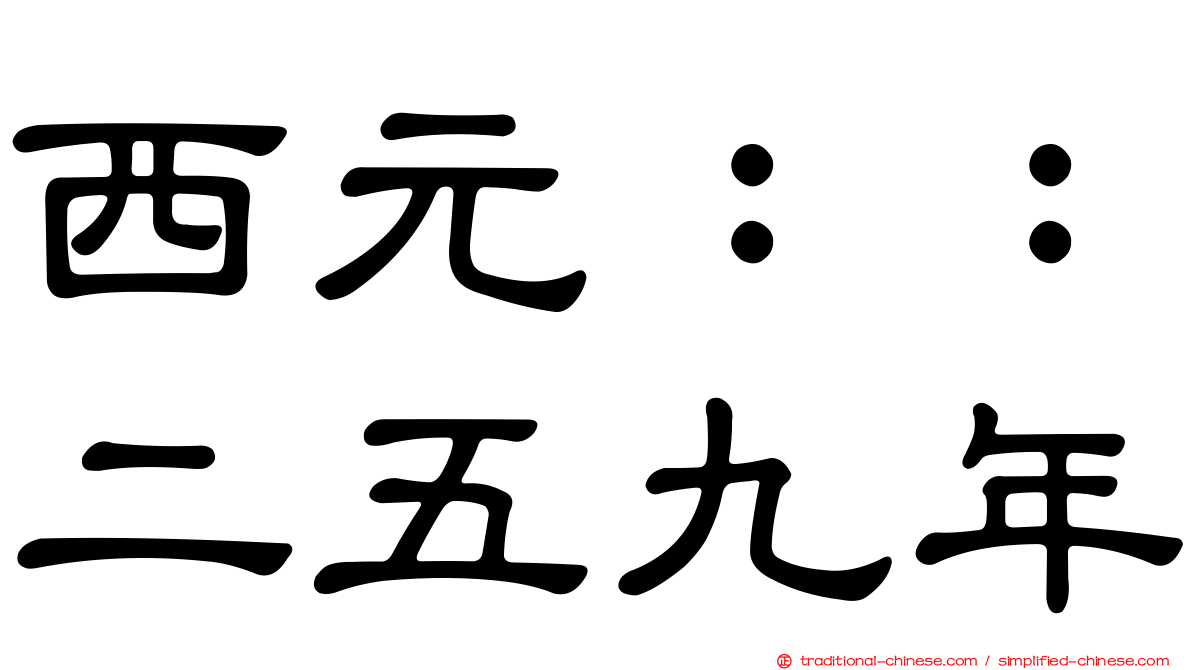 西元：：
二五九年

traditional-chinese.com / simplified-chinese.com